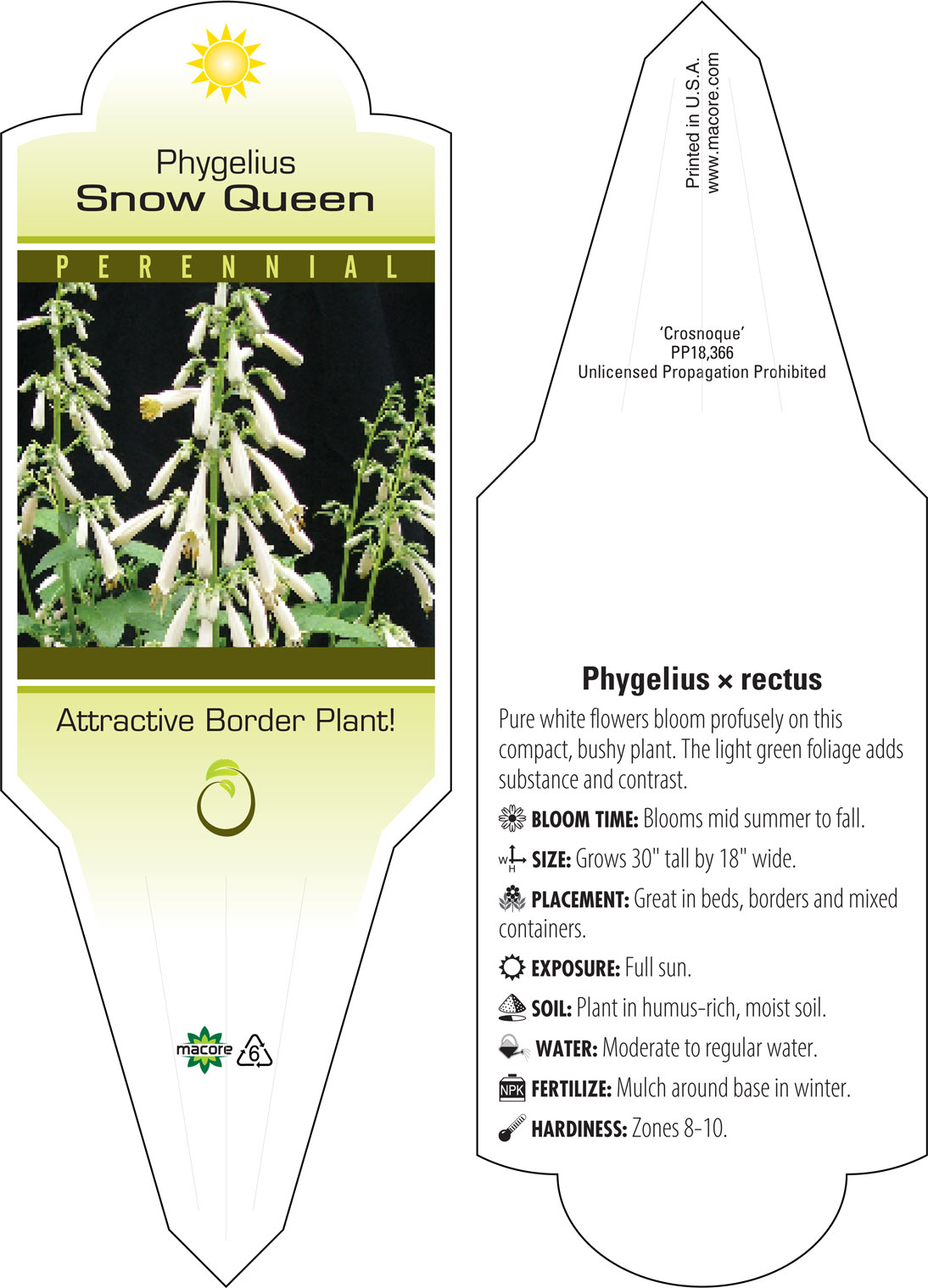 Phygelius
Snow Queen

PERENNIAL

Attractive Border Plant!

macore 6

Printed in U.S.A.
www.macore.com

'Crosnoque'
PP18,366
Unlicensed Propagation Prohibited

Phygelius × rectus

Pure white flowers bloom profusely on this compact, bushy plant. The light green foliage adds substance and contrast.

BLOOM TIME: Blooms mid summer to fall.

W H SIZE: Grows 30" tall by 18" wide.

PLACEMENT: Great in beds, borders and mixed containers.

EXPOSURE: Full sun.

SOIL: Plant in humus-rich, moist soil.

WATER: Moderate to regular water.

NPK FERTILIZE: Mulch around base in winter.

HARDINESS: Zones 8-10.